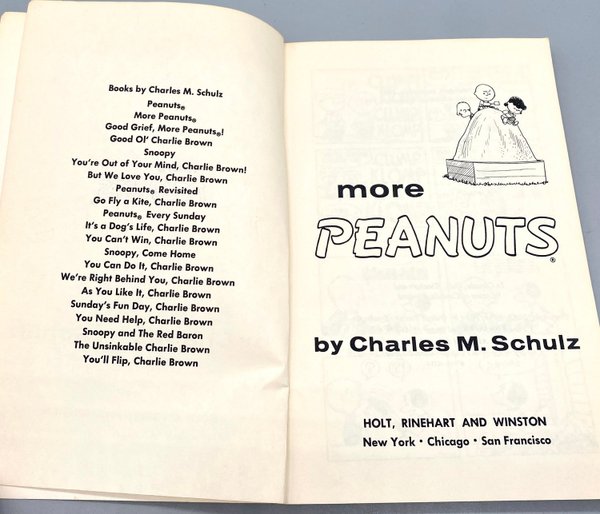 Books by Charles M. Schulz
Peanuts®
More Peanuts®
Good Grief, More Peanuts®!
Good Ol' Charlie Brown
Snoopy
You're Out of Your Mind, Charlie Brown!
But We Love You, Charlie Brown
Peanuts® Revisited
Go Fly a Kite, Charlie Brown
Peanuts® Every Sunday
It's a Dog's Life, Charlie Brown
You Can't Win, Charlie Brown
Snoopy, Come Home
You Can Do It, Charlie Brown
We're Right Behind You, Charlie Brown
As You Like It, Charlie Brown
Sunday's Fun Day, Charlie Brown
You Need Help, Charlie Brown
Snoopy and The Red Baron
The Unsinkable Charlie Brown
You'll Flip, Charlie Brown

more
PEANUTS®

by Charles M. Schulz

HOLT, RINEHART AND WINSTON
New York · Chicago · San Francisco